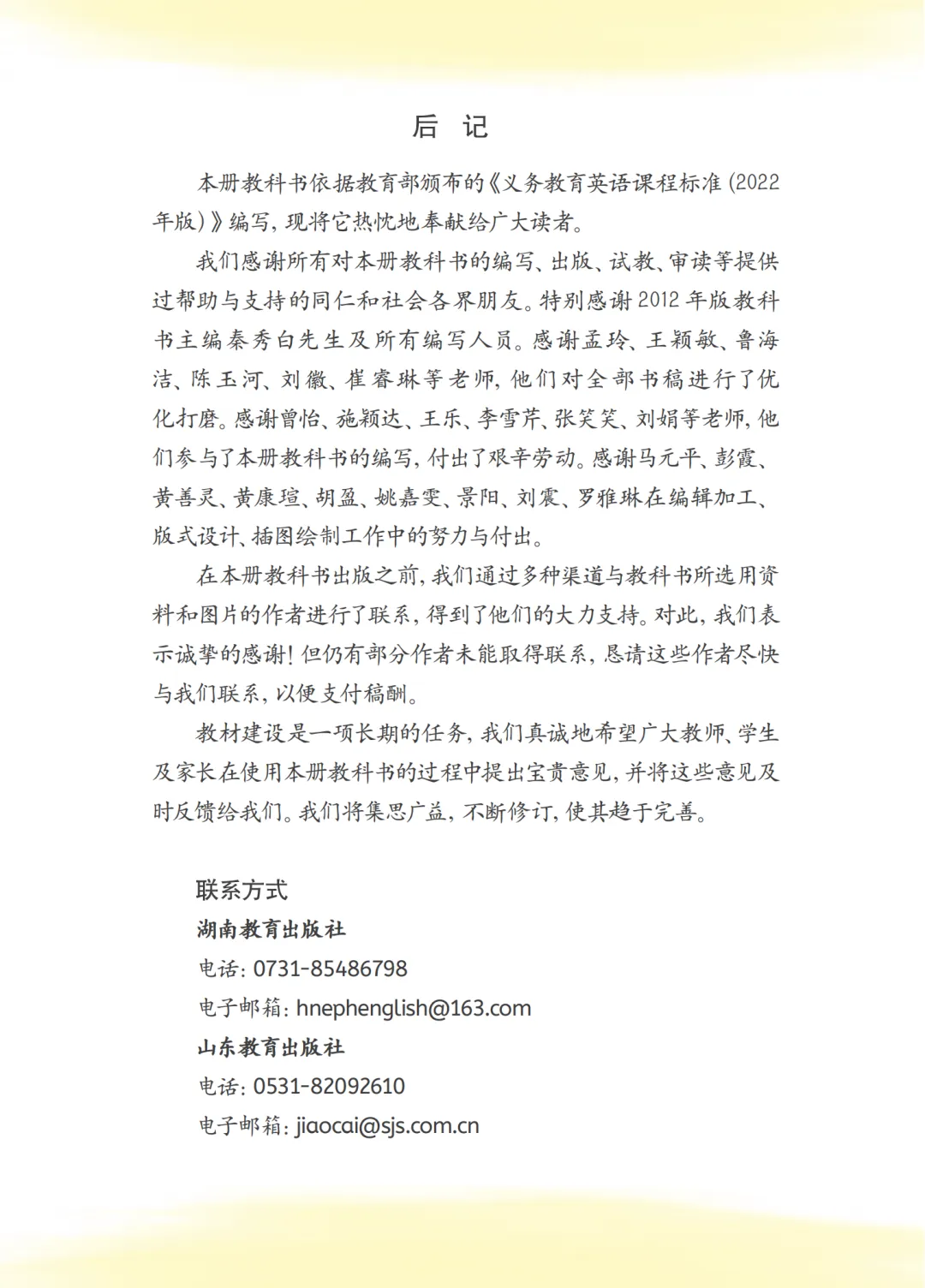 后 记

本册教科书依据教育部颁布的《义务教育英语课程标准（2022年版）》编写，现将它热忱地奉献给广大读者。

我们感谢所有对本册教科书的编写、出版、试教、审读等提供过帮助与支持的同仁和社会各界朋友。特别感谢2012年版教科书主编秦秀白先生及所有编写人员。感谢孟玲、王颖敏、鲁海洁、陈玉河、刘徽、崔睿琳等老师，他们对全部书稿进行了优化打磨。感谢曾怡、施颖达、王乐、李雪芹、张笑笑、刘娟等老师，他们参与了本册教科书的编写，付出了艰辛劳动。感谢马元平、彭霞、黄善灵、黄康瑄、胡盈、姚嘉雯、景阳、刘震、罗雅琳在编辑加工、版式设计、插图绘制工作中的努力与付出。

在本册教科书出版之前，我们通过多种渠道与教科书所选用资料和图片的作者进行了联系，得到了他们的大力支持。对此，我们表示诚挚的感谢！但仍有部分作者未能取得联系，恳请这些作者尽快与我们联系，以便支付稿酬。

教材建设是一项长期的任务，我们真诚地希望广大教师、学生及家长在使用本册教科书的过程中提出宝贵意见，并将这些意见及时反馈给我们。我们将集思广益，不断修订，使其趋于完善。

联系方式
湖南教育出版社
电话：0731-85486798
电子邮箱：hnephenglish@163.com
山东教育出版社
电话：0531-82092610
电子邮箱：jiaocai@sjs.com.cn